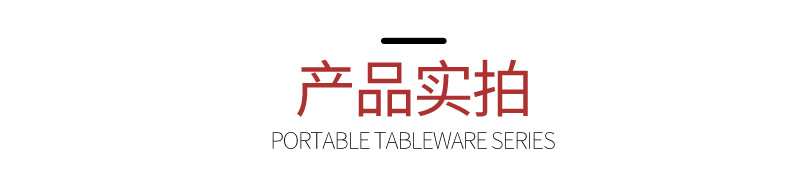 产品实拍

PORTABLE TABLEWARE SERIES